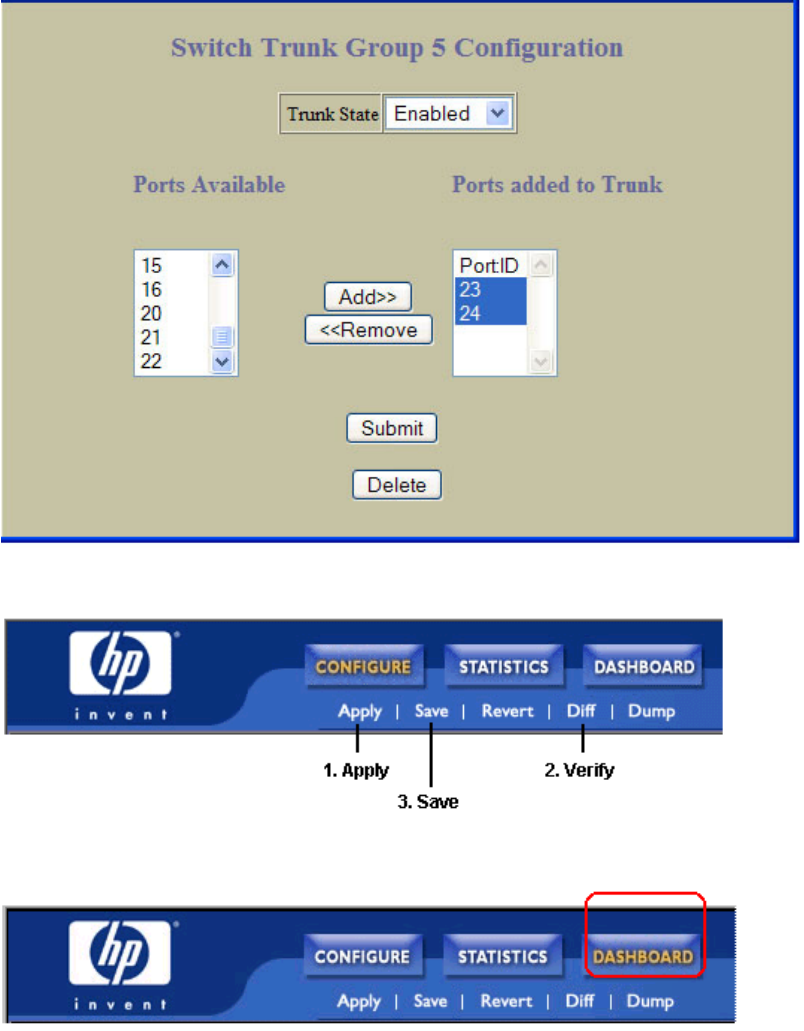 Switch Trunk Group 5 Configuration

Trunk State Enabled

Ports Available

Ports added to Trunk

15
16
20
21
22

Add>>
<<Remove

Port:ID
23
24

Submit

Delete

hp
invent

CONFIGURE STATISTICS DASHBOARD

Apply | Save | Revert | Diff | Dump

1. Apply

3. Save

2. Verify

hp
invent

CONFIGURE STATISTICS DASHBOARD

Apply | Save | Revert | Diff | Dump